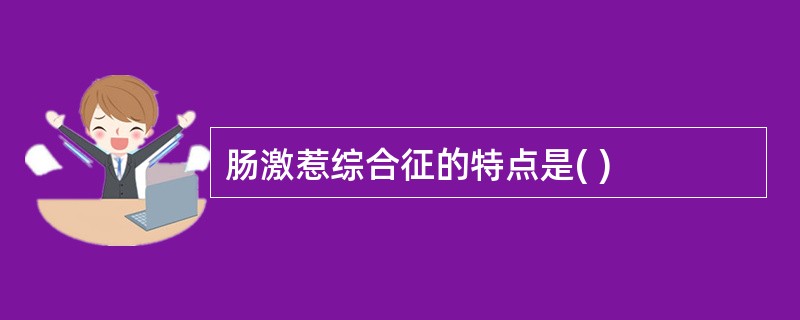 肠激惹综合征的特点是( )